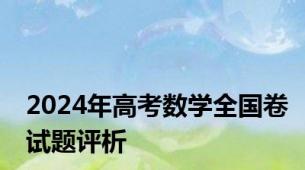 2024年高考数学全国卷试题评析